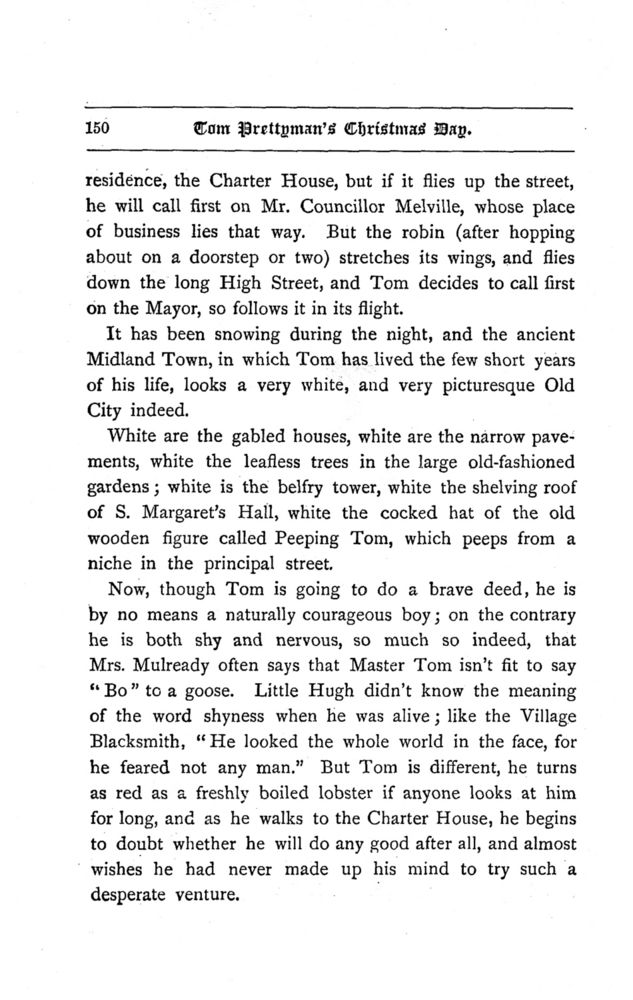 150 Tom Prettyman's Christmas Day.

residence, the Charter House, but if it flies up the street, he will call first on Mr. Councillor Melville, whose place of business lies that way. But the robin (after hopping about on a doorstep or two) stretches its wings, and flies down the long High Street, and Tom decides to call first on the Mayor, so follows it in its flight.

It has been snowing during the night, and the ancient Midland Town, in which Tom has lived the few short years of his life, looks a very white, and very picturesque Old City indeed.

White are the gabled houses, white are the narrow pavements, white the leafless trees in the large old-fashioned gardens; white is the belfry tower, white the shelving roof of S. Margaret's Hall, white the cocked hat of the old wooden figure called Peeping Tom, which peeps from a niche in the principal street.

Now, though Tom is going to do a brave deed, he is by no means a naturally courageous boy; on the contrary he is both shy and nervous, so much so indeed, that Mrs. Mulready often says that Master Tom isn't fit to say "Bo" to a goose. Little Hugh didn't know the meaning of the word shyness when he was alive; like the Village Blacksmith, "He looked the whole world in the face, for he feared not any man." But Tom is different, he turns as red as a freshly boiled lobster if anyone looks at him for long, and as he walks to the Charter House, he begins to doubt whether he will do any good after all, and almost wishes he had never made up his mind to try such a desperate venture.